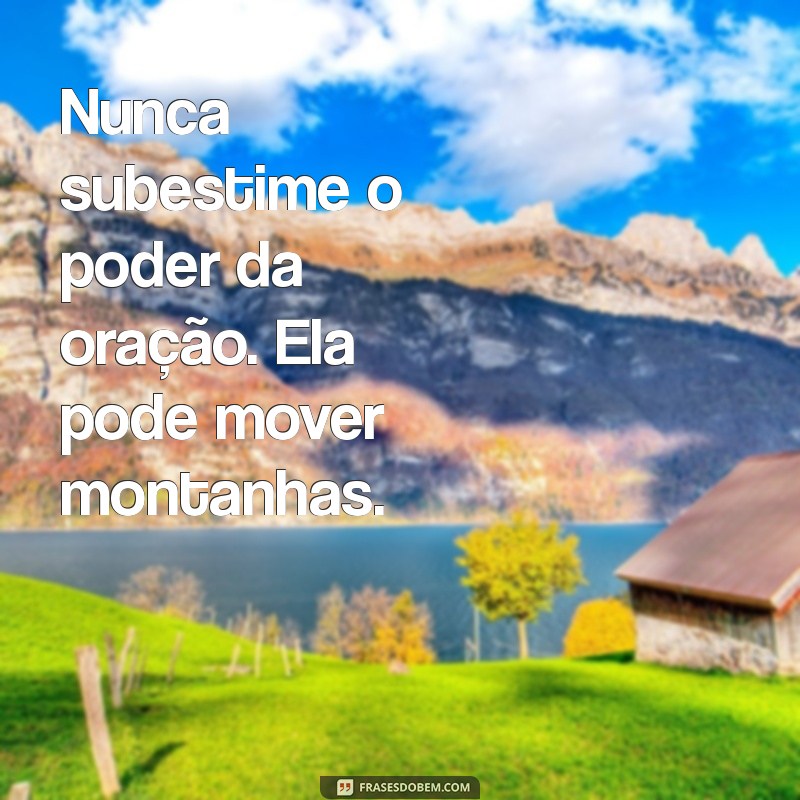 Nunca subestime o poder da oração. Ela pode mover montanhas.

FRASESDOBEM.COM